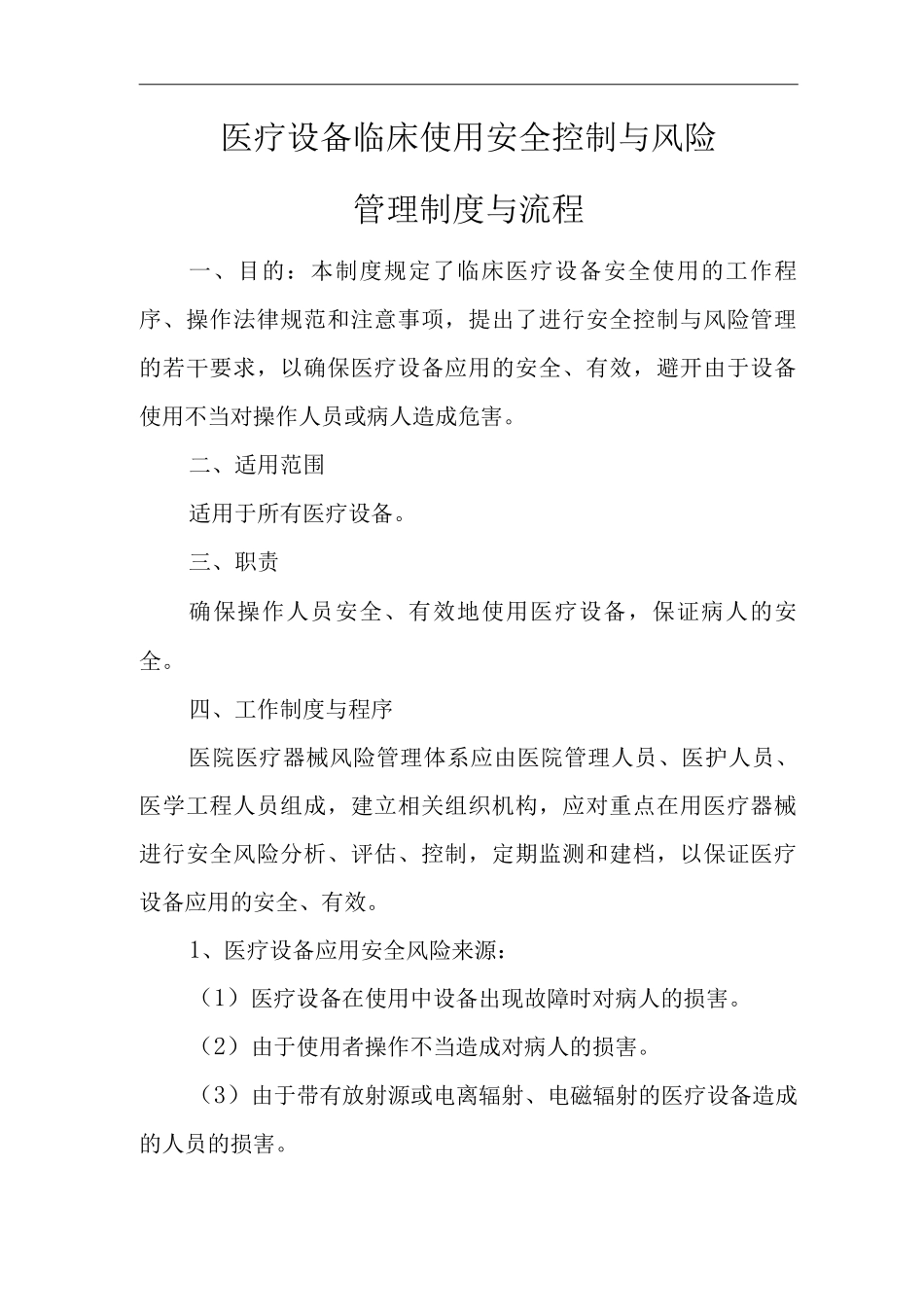 医疗设备临床使用安全控制与风险

管理制度与流程

一、目的：本制度规定了临床医疗设备安全使用的工作程序、操作法律规范和注意事项，提出了进行安全控制与风险管理的若干要求，以确保医疗设备应用的安全、有效，避开由于设备使用不当对操作人员或病人造成危害。

二、适用范围

适用于所有医疗设备。

三、职责

确保操作人员安全、有效地使用医疗设备，保证病人的安全。

四、工作制度与程序

医院医疗器械风险管理体系应由医院管理人员、医护人员、医学工程人员组成，建立相关组织机构，应对重点在用医疗器械进行安全风险分析、评估、控制，定期监测和建档，以保证医疗设备应用的安全、有效。

1、医疗设备应用安全风险来源：

（1）医疗设备在使用中设备出现故障时对病人的损害。

（2）由于使用者操作不当造成对病人的损害。

（3）由于带有放射源或电离辐射、电磁辐射的医疗设备造成的人员的损害。